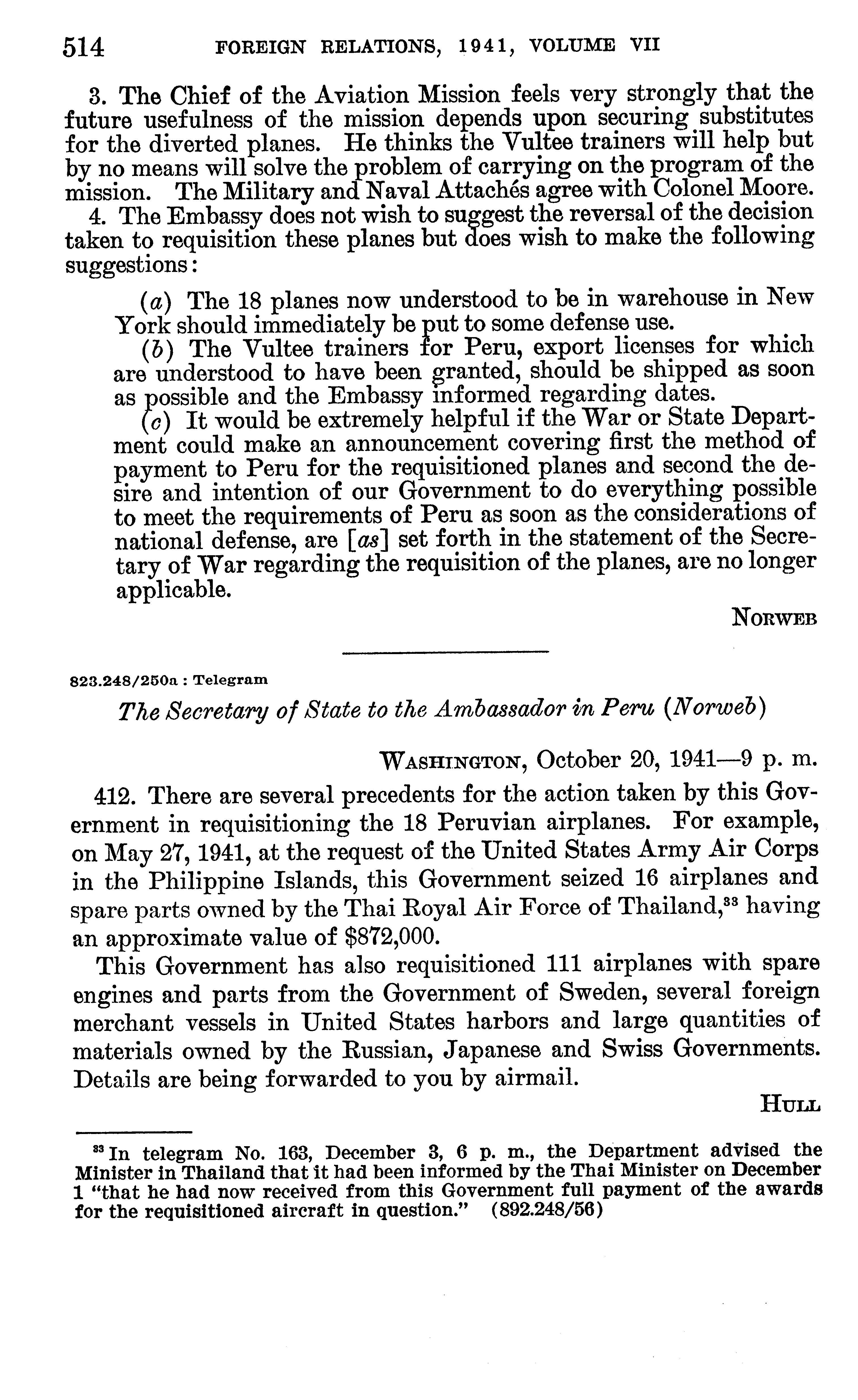 514 FOREIGN RELATIONS, 1941, VOLUME VII

3. The Chief of the Aviation Mission feels very strongly that the future usefulness of the mission depends upon securing substitutes for the diverted planes. He thinks the Vultee trainers will help but by no means will solve the problem of carrying on the program of the mission. The Military and Naval Attachés agree with Colonel Moore.

4. The Embassy does not wish to suggest the reversal of the decision taken to requisition these planes but does wish to make the following suggestions:

(a) The 18 planes now understood to be in warehouse in New York should immediately be put to some defense use.

(b) The Vultee trainers for Peru, export licenses for which are understood to have been granted, should be shipped as soon as possible and the Embassy informed regarding dates.

(c) It would be extremely helpful if the War or State Department could make an announcement covering first the method of payment to Peru for the requisitioned planes and second the desire and intention of our Government to do everything possible to meet the requirements of Peru as soon as the considerations of national defense, are [as] set forth in the statement of the Secretary of War regarding the requisition of the planes, are no longer applicable.

NORWEB

823.248/250a : Telegram

The Secretary of State to the Ambassador in Peru (Norweb)

WASHINGTON, October 20, 1941—9 p. m.

412. There are several precedents for the action taken by this Government in requisitioning the 18 Peruvian airplanes. For example, on May 27, 1941, at the request of the United States Army Air Corps in the Philippine Islands, this Government seized 16 airplanes and spare parts owned by the Thai Royal Air Force of Thailand,$^{33}$ having an approximate value of $872,000.

This Government has also requisitioned 111 airplanes with spare engines and parts from the Government of Sweden, several foreign merchant vessels in United States harbors and large quantities of materials owned by the Russian, Japanese and Swiss Governments. Details are being forwarded to you by airmail.

HULL

$^{33}$ In telegram No. 163, December 3, 6 p. m., the Department advised the Minister in Thailand that it had been informed by the Thai Minister on December 1 "that he had now received from this Government full payment of the awards for the requisitioned aircraft in question." (892.248/56)